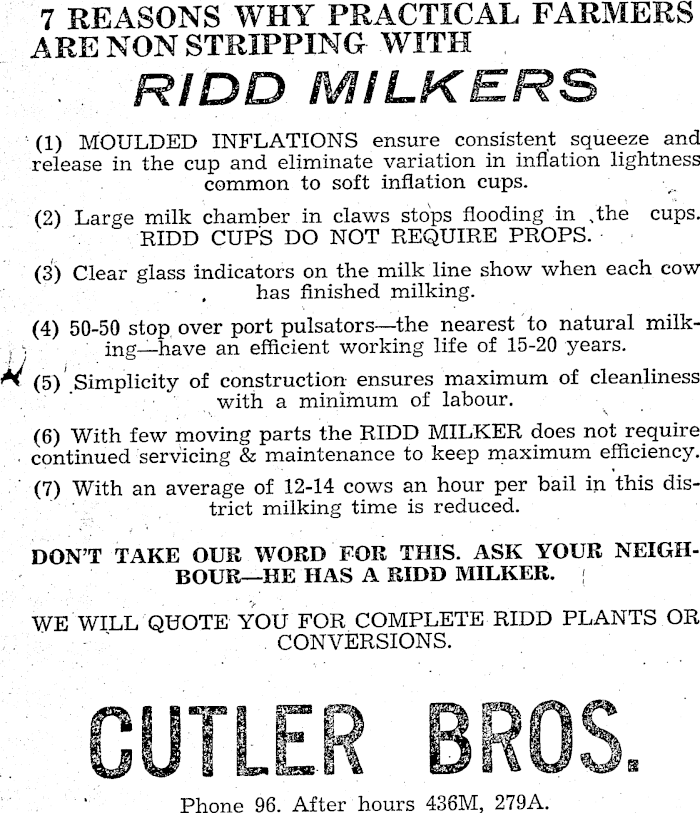 7 REASONS WHY PRACTICAL FARMERS ARE NON STRIPPING WITH

RIDD MILKERS

(1) MOULDED INFLATIONS ensure consistent squeeze and release in the cup and eliminate variation in inflation lightness common to soft inflation cups.

(2) Large milk chamber in claws stops flooding in the cups. RIDD CUPS DO NOT REQUIRE PROPS.

(3) Clear glass indicators on the milk line show when each cow has finished milking.

(4) 50-50 stop over port pulsators—the nearest to natural milking—have an efficient working life of 15-20 years.

(5) Simplicity of construction ensures maximum of cleanliness with a minimum of labour.

(6) With few moving parts the RIDD MILKER does not require continued servicing & maintenance to keep maximum efficiency.

(7) With an average of 12-14 cows an hour per bail in this district milking time is reduced.

DON'T TAKE OUR WORD FOR THIS. ASK YOUR NEIGHBOUR—HE HAS A RIDD MILKER.

WE WILL QUOTE YOU FOR COMPLETE RIDD PLANTS OR CONVERSIONS.

CUTLER BROS.

Phone 96. After hours 436M, 279A.